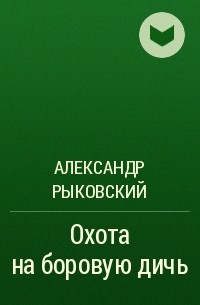 АЛЕКСАНДР РЫКОВСКИЙ

Охота на боровую дичь